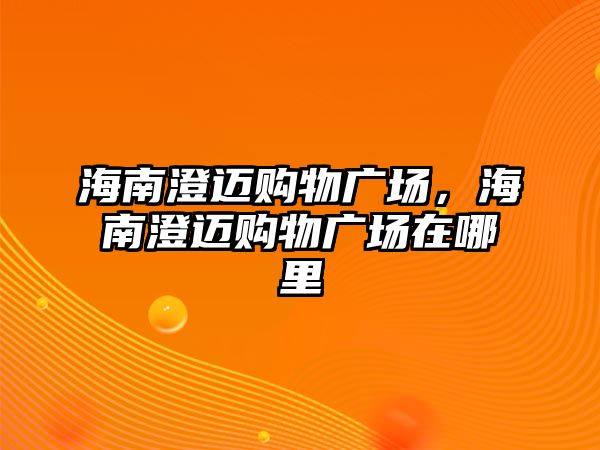 海南澄迈购物广场，海南澄迈购物广场在哪里